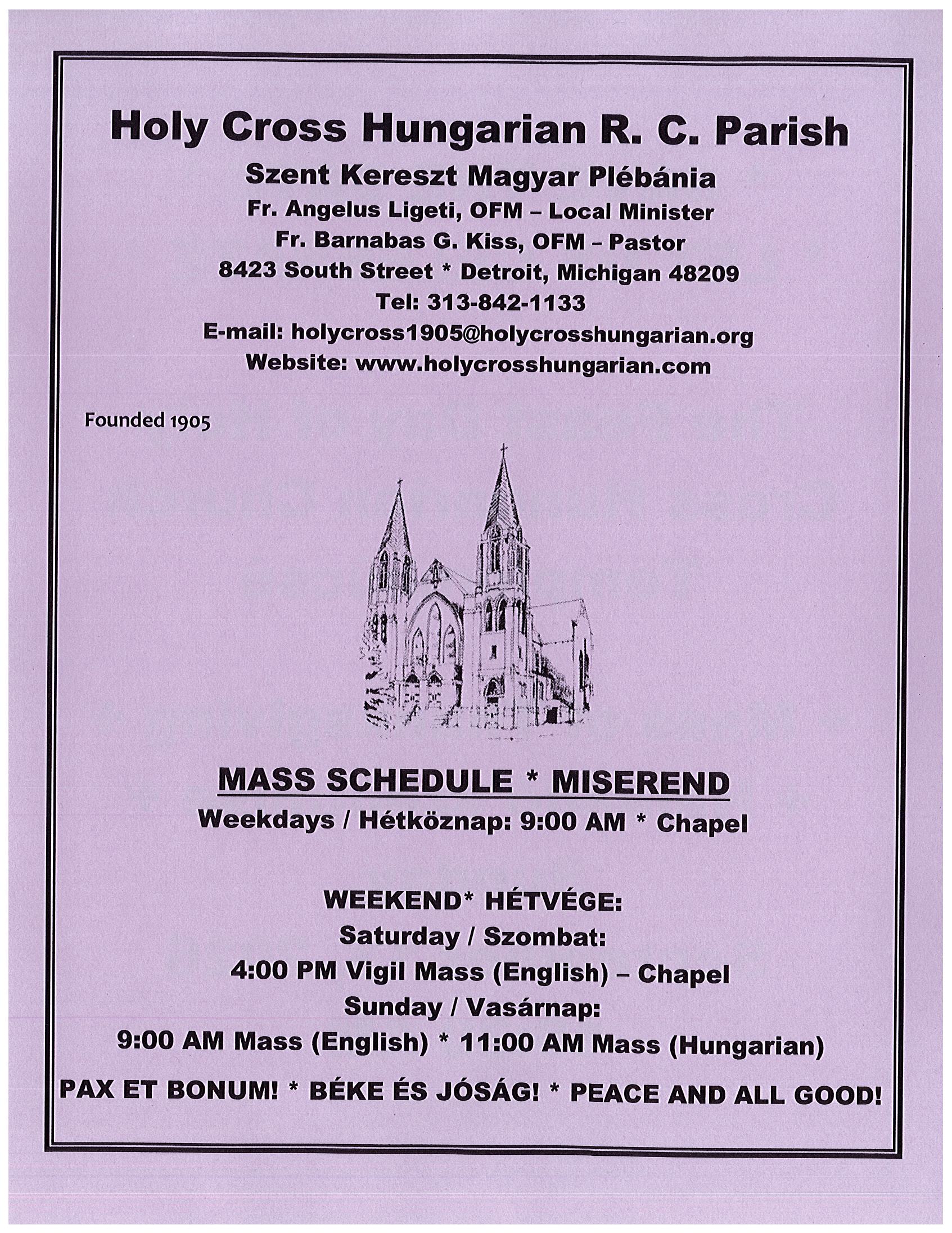 Holy Cross Hungarian R. C. Parish
Szent Kereszt Magyar Plébánia
Fr. Angelus Ligeti, OFM – Local Minister
Fr. Barnabas G. Kiss, OFM – Pastor
8423 South Street * Detroit, Michigan 48209
Tel: 313-842-1133
E-mail: holycross1905@holycrosshungarian.org
Website: www.holycrosshungarian.com

Founded 1905

MASS SCHEDULE * MISEREND
Weekdays / Hétköznap: 9:00 AM * Chapel

WEEKEND* HÉTVÉGE:
Saturday / Szombat:
4:00 PM Vigil Mass (English) – Chapel
Sunday / Vasárnap:
9:00 AM Mass (English) * 11:00 AM Mass (Hungarian)

PAX ET BONUM! * BÉKE ÉS JÓSÁG! * PEACE AND ALL GOOD!